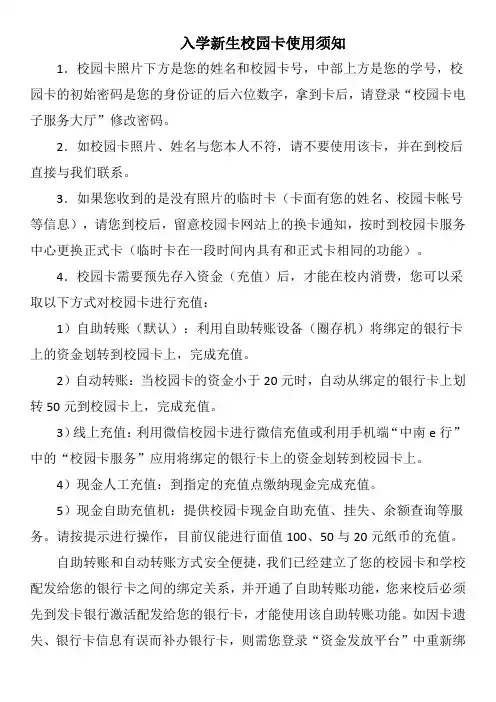 入学新生校园卡使用须知

1．校园卡照片下方是您的姓名和校园卡号，中部上方是您的学号，校园卡的初始密码是您的身份证的后六位数字，拿到卡后，请登录“校园卡电子服务大厅”修改密码。

2．如校园卡照片、姓名与您本人不符，请不要使用该卡，并在到校后直接与我们联系。

3．如果您收到的是没有照片的临时卡（卡面有您的姓名、校园卡帐号等信息），请您到校后，留意校园卡网站上的换卡通知，按时到校园卡服务中心更换正式卡（临时卡在一段时间内具有和正式卡相同的功能）。

4．校园卡需要预先存入资金（充值）后，才能在校内消费，您可以采取以下方式对校园卡进行充值：

1）自助转账（默认）：利用自助转账设备（圈存机）将绑定的银行卡上的资金划转到校园卡上，完成充值。

2）自动转账：当校园卡的资金小于 20 元时，自动从绑定的银行卡上划转 50 元到校园卡上，完成充值。

3）线上充值：利用微信校园卡进行微信充值或利用手机端“中南 e 行”中的“校园卡服务”应用将绑定的银行卡上的资金划转到校园卡上。

4）现金人工充值：到指定的充值点缴纳现金完成充值。

5）现金自助充值机：提供校园卡现金自助充值、挂失、余额查询等服务。请按提示进行操作，目前仅能进行面值 100、50 与 20 元纸币的充值。

自助转账和自动转账方式安全便捷，我们已经建立了您的校园卡和学校配发给您的银行卡之间的绑定关系，并开通了自助转账功能，您来校后必须先到发卡银行激活配发给您的银行卡，才能使用该自助转账功能。如因卡遗失、银行卡信息有误而补办银行卡，则需您登录“资金发放平台”中重新绑